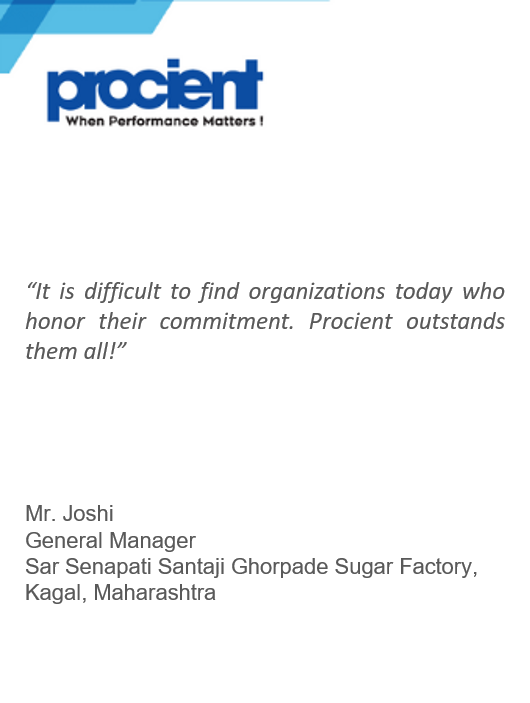 procient
When Performance Matters !

“It is difficult to find organizations today who honor their commitment. Procient outstands them all!”

Mr. Joshi
General Manager
Sar Senapati Santaji Ghorpade Sugar Factory, Kagal, Maharashtra